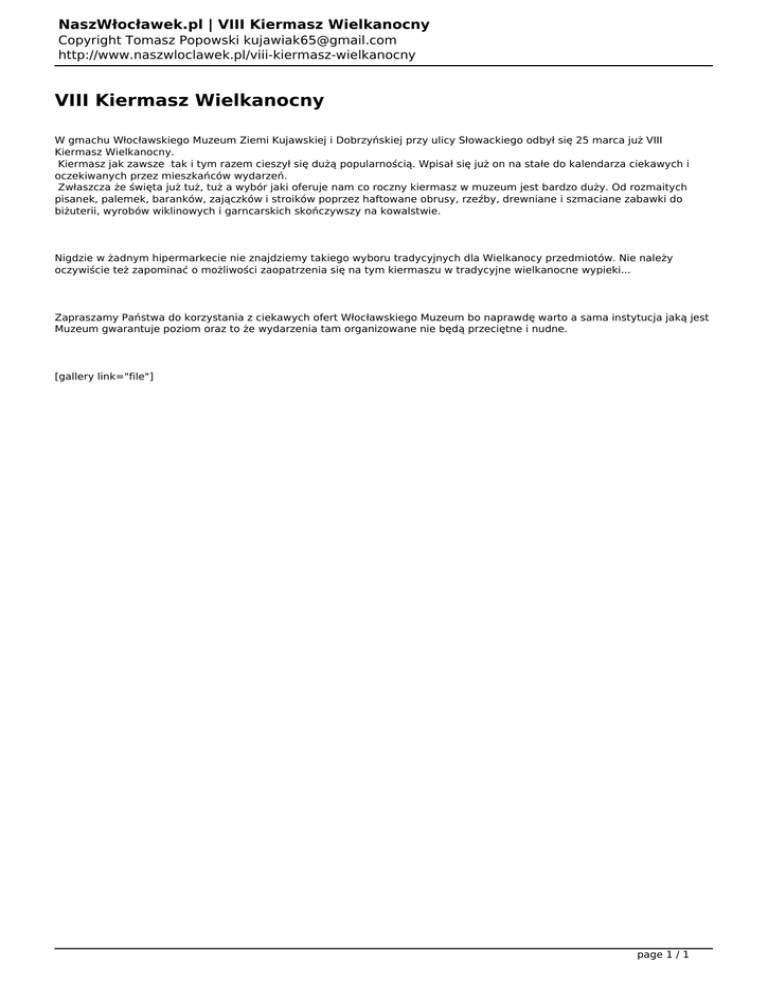 NaszWłocławek.pl | VIII Kiermasz Wielkanocny
Copyright Tomasz Popowski kujawiak65@gmail.com
http://www.naszwloclawek.pl/viii-kiermasz-wielkanocny

VIII Kiermasz Wielkanocny

W gmachu Włocławskiego Muzeum Ziemi Kujawskiej i Dobrzyńskiej przy ulicy Słowackiego odbył się 25 marca już VIII Kiermasz Wielkanocny.
Kiermasz jak zawsze tak i tym razem cieszył się dużą popularnością. Wpisał się już on na stałe do kalendarza ciekawych i oczekiwanych przez mieszkańców wydarzeń.
Zwłaszcza że święta już tuż, tuż a wybór jaki oferuje nam co roczny kiermasz w muzeum jest bardzo duży. Od rozmaitych pisanek, palemek, baranków, zajączków i stroików poprzez haftowane obrusy, rzeźby, drewniane i szmaciane zabawki do biżuterii, wyrobów wiklinowych i garncarskich skończywszy na kowalstwie.

Nigdzie w żadnym hipermarkecie nie znajdziemy takiego wyboru tradycyjnych dla Wielkanocy przedmiotów. Nie należy oczywiście też zapominać o możliwości zaopatrzenia się na tym kiermaszu w tradycyjne wielkanocne wypieki...

Zapraszamy Państwa do korzystania z ciekawych ofert Włocławskiego Muzeum bo naprawdę warto a sama instytucja jaką jest Muzeum gwarantuje poziom oraz to że wydarzenia tam organizowane nie będą przeciętne i nudne.

[gallery link="file"]

page 1 / 1